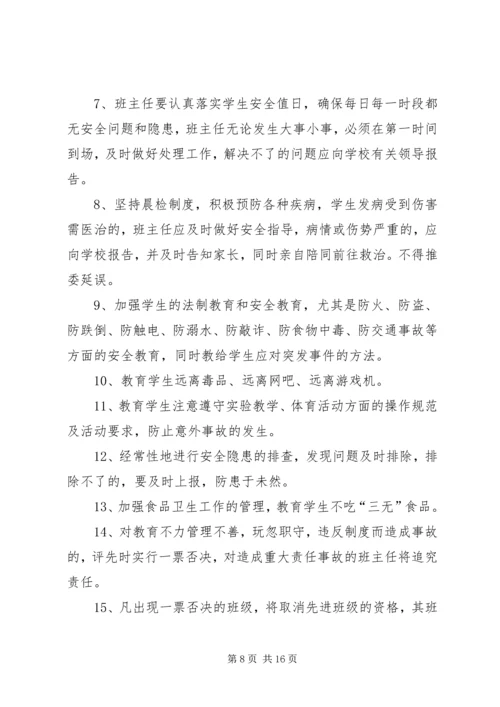 7、班主任要认真落实学生安全值日，确保每日每一时段都无安全问题和隐患，班主任无论发生大事小事，必须在第一时间到场，及时做好处理工作，解决不了的问题应向学校有关领导报告。

8、坚持晨检制度，积极预防各种疾病，学生发病受到伤害需医治的，班主任应及时做好安全指导，病情或伤势严重的，应向学校报告，并及时告知家长，同时亲自陪同前往救治。不得推委延误。

9、加强学生的法制教育和安全教育，尤其是防火、防盗、防跌倒、防触电、防溺水、防敲诈、防食物中毒、防交通事故等方面的安全教育，同时教给学生应对突发事件的方法。

10、教育学生远离毒品、远离网吧、远离游戏机。

11、教育学生注意遵守实验教学、体育活动方面的操作规范及活动要求，防止意外事故的发生。

12、经常性地进行安全隐患的排查，发现问题及时排除，排除不了的，要及时上报，防患于未然。

13、加强食品卫生工作的管理，教育学生不吃“三无”食品。

14、对教育不力管理不善，玩忽职守，违反制度而造成事故的，评先时实行一票否决，对造成重大责任事故的班主任将追究责任。

15、凡出现一票否决的班级，将取消先进班级的资格，其班

第 8 页 共 16 页